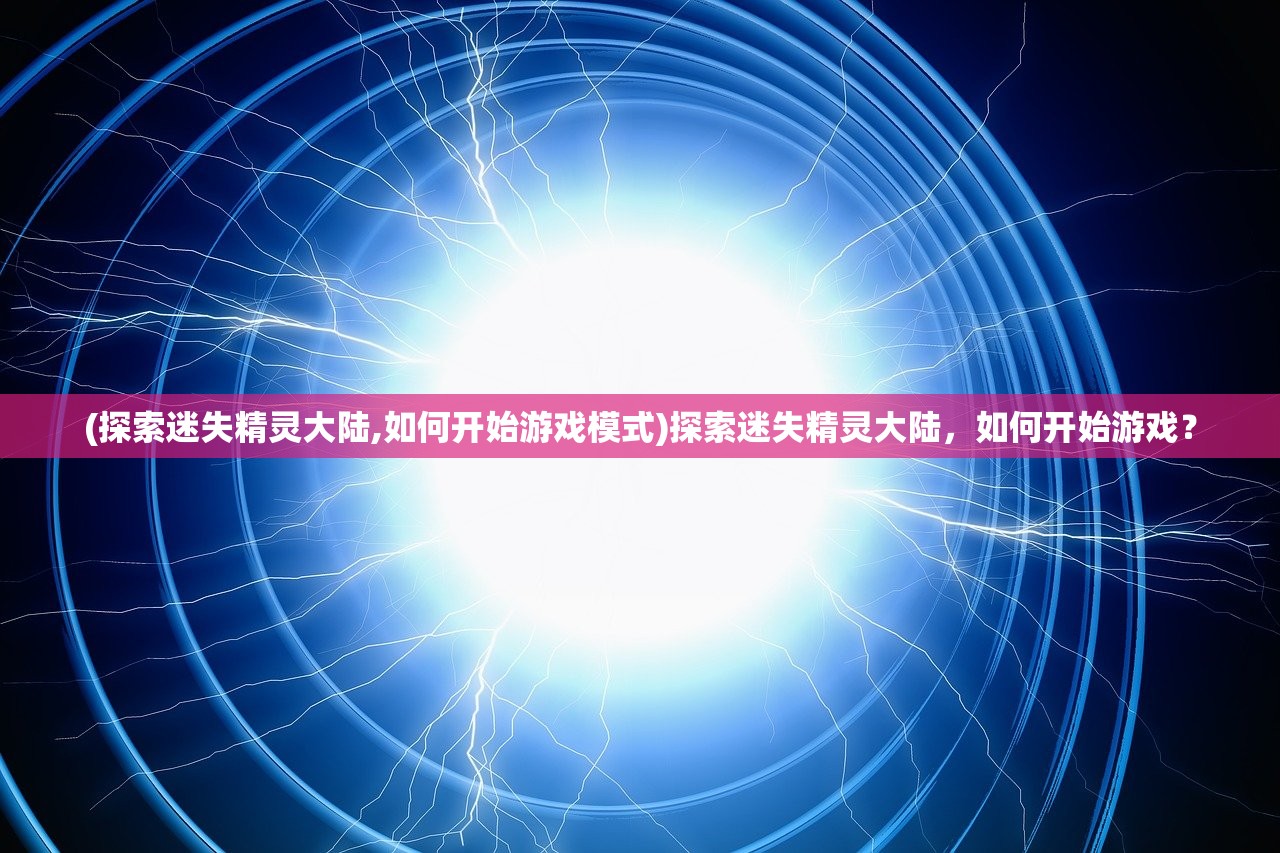 (探索迷失精灵大陆,如何开始游戏模式)探索迷失精灵大陆，如何开始游戏？